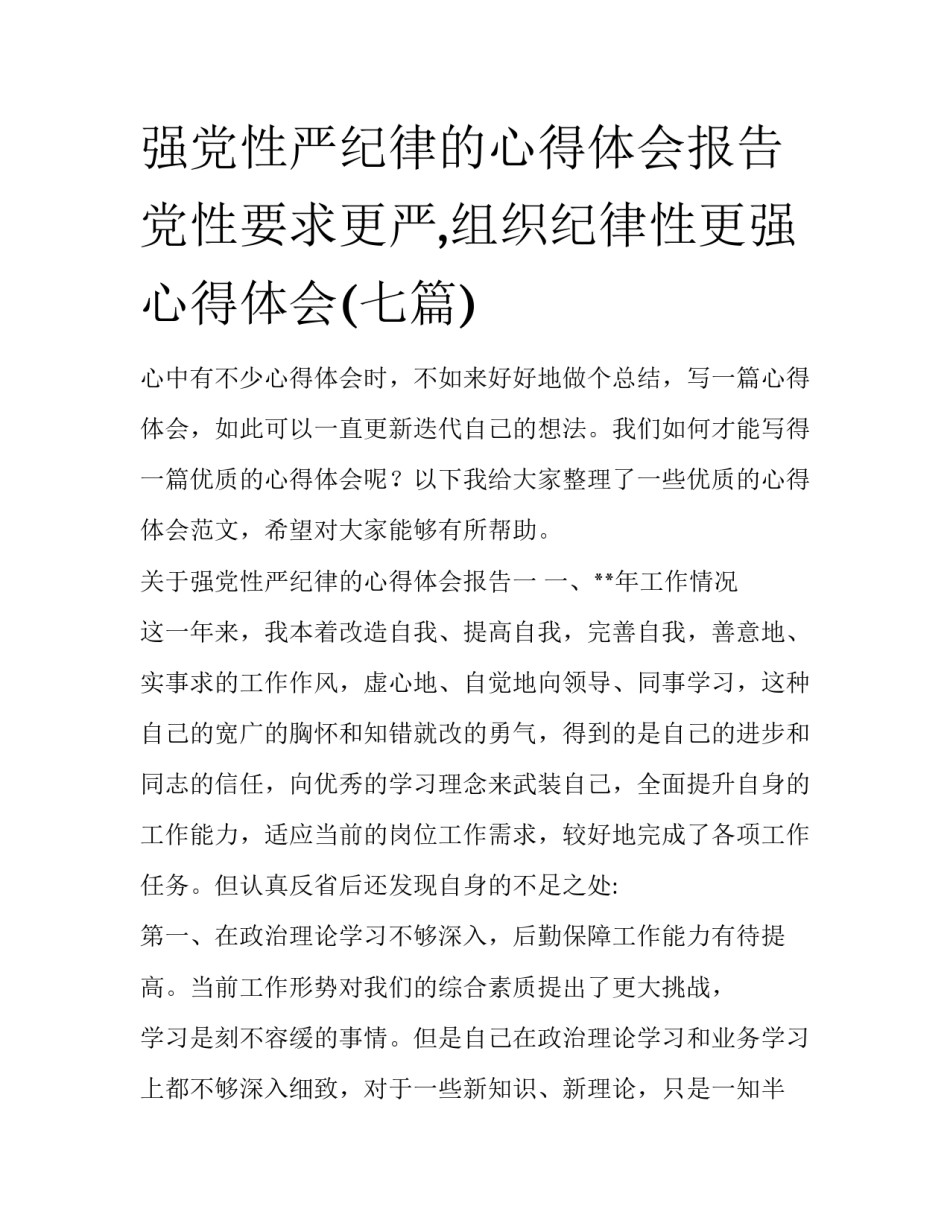 强党性严纪律的心得体会报告 党性要求更严,组织纪律性更强心得体会(七篇)

心中有不少心得体会时，不如来好好地做个总结，写一篇心得体会，如此可以一直更新迭代自己的想法。我们如何才能写得一篇优质的心得体会呢？以下我给大家整理了一些优质的心得体会范文，希望对大家能够有所帮助。

关于强党性严纪律的心得体会报告一 一、**年工作情况

这一年来，我本着改造自我、提高自我，完善自我，善意地、实事求的工作作风，虚心地、自觉地向领导、同事学习，这种自己的宽广的胸怀和知错就改的勇气，得到的是自己的进步和同志的信任，向优秀的学习理念来武装自己，全面提升自身的工作能力，适应当前的岗位工作需求，较好地完成了各项工作任务。但认真反省后还发现自身的不足之处:

第一、在政治理论学习不够深入，后勤保障工作能力有待提高。当前工作形势对我们的综合素质提出了更大挑战，

学习是刻不容缓的事情。但是自己在政治理论学习和业务学习上都不够深入细致，对于一些新知识、新理论，只是一知半